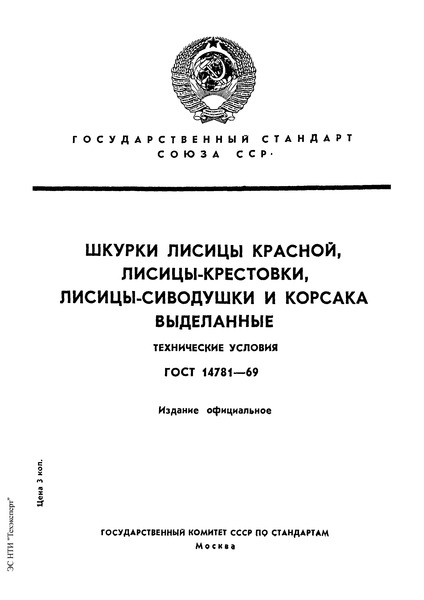 ГОСУДАРСТВЕННЫЙ СТАНДАРТ СОЮЗА ССР

ШКУРКИ ЛИСИЦЫ КРАСНОЙ, ЛИСИЦЫ-КРЕСТОВКИ, ЛИСИЦЫ-СИВОДУШКИ И КОРСАКА ВЫДЕЛАННЫЕ

ТЕХНИЧЕСКИЕ УСЛОВИЯ

ГОСТ 14781—69

Издание официальное

Цена 3 коп.

ЭС НТИ "Техэксперт"

ГОСУДАРСТВЕННЫЙ КОМИТЕТ СССР ПО СТАНДАРТАМ
Москва